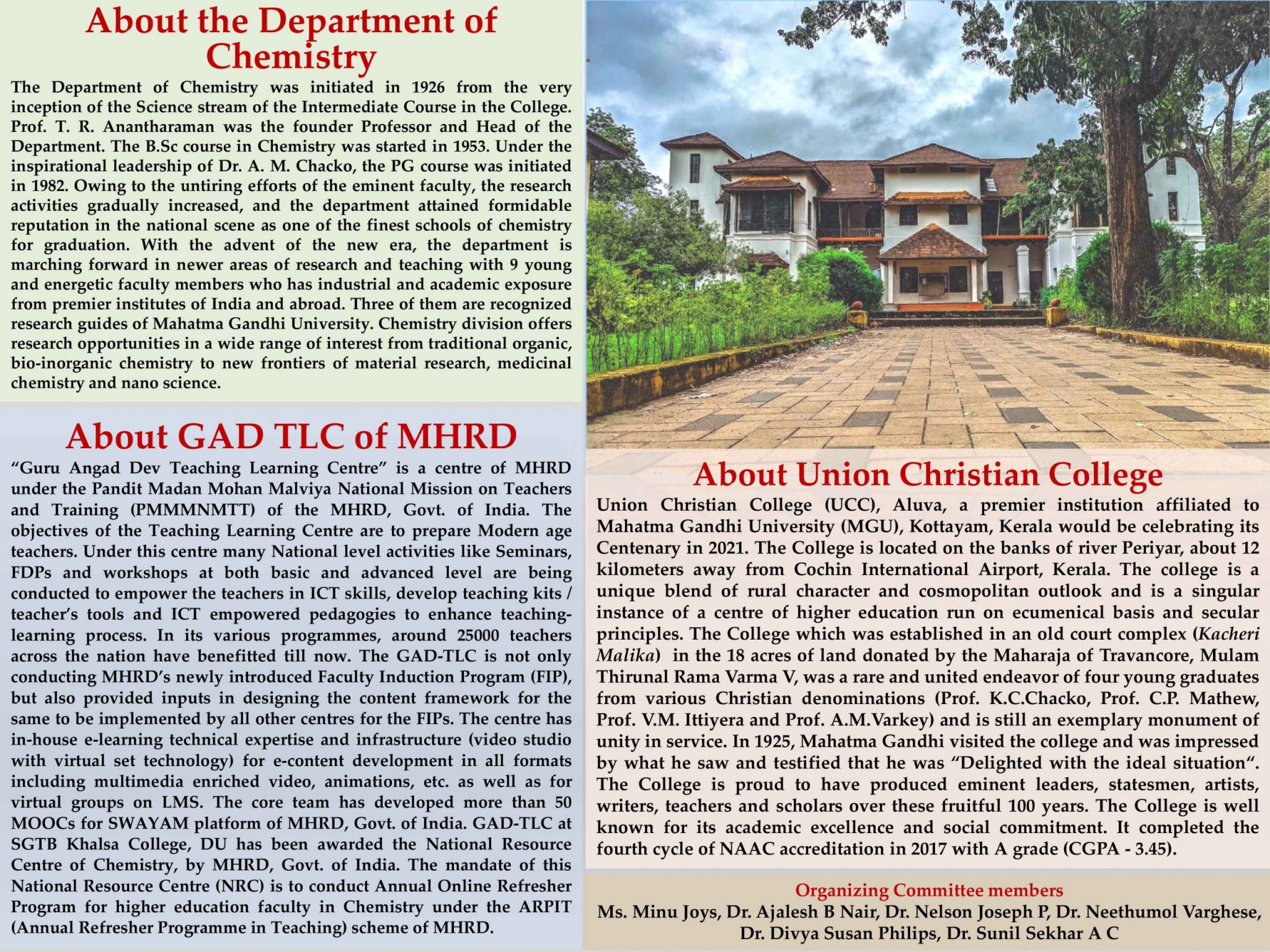 About the Department of Chemistry

The Department of Chemistry was initiated in 1926 from the very inception of the Science stream of the Intermediate Course in the College. Prof. T. R. Anantharaman was the founder Professor and Head of the Department. The B.Sc course in Chemistry was started in 1953. Under the inspirational leadership of Dr. A. M. Chacko, the PG course was initiated in 1982. Owing to the untiring efforts of the eminent faculty, the research activities gradually increased, and the department attained formidable reputation in the national scene as one of the finest schools of chemistry for graduation. With the advent of the new era, the department is marching forward in newer areas of research and teaching with 9 young and energetic faculty members who has industrial and academic exposure from premier institutes of India and abroad. Three of them are recognized research guides of Mahatma Gandhi University. Chemistry division offers research opportunities in a wide range of interest from traditional organic, bio-inorganic chemistry to new frontiers of material research, medicinal chemistry and nano science.

About GAD TLC of MHRD

“Guru Angad Dev Teaching Learning Centre” is a centre of MHRD under the Pandit Madan Mohan Malviya National Mission on Teachers and Training (PMMMNMTT) of the MHRD, Govt. of India. The objectives of the Teaching Learning Centre are to prepare Modern age teachers. Under this centre many National level activities like Seminars, FDPs and workshops at both basic and advanced level are being conducted to empower the teachers in ICT skills, develop teaching kits / teacher’s tools and ICT empowered pedagogies to enhance teaching-learning process. In its various programmes, around 25000 teachers across the nation have benefitted till now. The GAD-TLC is not only conducting MHRD’s newly introduced Faculty Induction Program (FIP), but also provided inputs in designing the content framework for the same to be implemented by all other centres for the FIPs. The centre has in-house e-learning technical expertise and infrastructure (video studio with virtual set technology) for e-content development in all formats including multimedia enriched video, animations, etc. as well as for virtual groups on LMS. The core team has developed more than 50 MOOCs for SWAYAM platform of MHRD, Govt. of India. GAD-TLC at SGTB Khalsa College, DU has been awarded the National Resource Centre of Chemistry, by MHRD, Govt. of India. The mandate of this National Resource Centre (NRC) is to conduct Annual Online Refresher Program for higher education faculty in Chemistry under the ARPIT (Annual Refresher Programme in Teaching) scheme of MHRD.

About Union Christian College

Union Christian College (UCC), Aluva, a premier institution affiliated to Mahatma Gandhi University (MGU), Kottayam, Kerala would be celebrating its Centenary in 2021. The College is located on the banks of river Periyar, about 12 kilometers away from Cochin International Airport, Kerala. The college is a unique blend of rural character and cosmopolitan outlook and is a singular instance of a centre of higher education run on ecumenical basis and secular principles. The College which was established in an old court complex (Kacheri Malika) in the 18 acres of land donated by the Maharaja of Travancore, Mulam Thirunal Rama Varma V, was a rare and united endeavor of four young graduates from various Christian denominations (Prof. K.C.Chacko, Prof. C.P. Mathew, Prof. V.M. Ittiyera and Prof. A.M.Varkey) and is still an exemplary monument of unity in service. In 1925, Mahatma Gandhi visited the college and was impressed by what he saw and testified that he was “Delighted with the ideal situation“. The College is proud to have produced eminent leaders, statesmen, artists, writers, teachers and scholars over these fruitful 100 years. The College is well known for its academic excellence and social commitment. It completed the fourth cycle of NAAC accreditation in 2017 with A grade (CGPA - 3.45).

Organizing Committee members
Ms. Minu Joys, Dr. Ajalesh B Nair, Dr. Nelson Joseph P, Dr. Neethumol Varghese, Dr. Divya Susan Philips, Dr. Sunil Sekhar A C